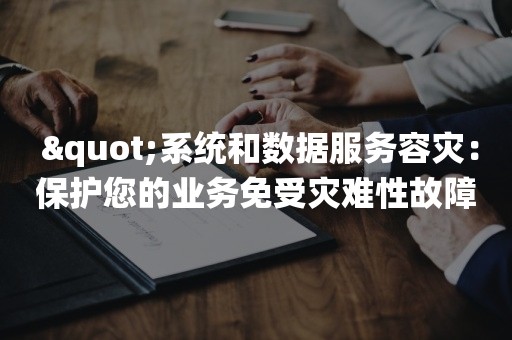 &quot;系统和数据服务容灾：保护您的业务免受灾难性故障